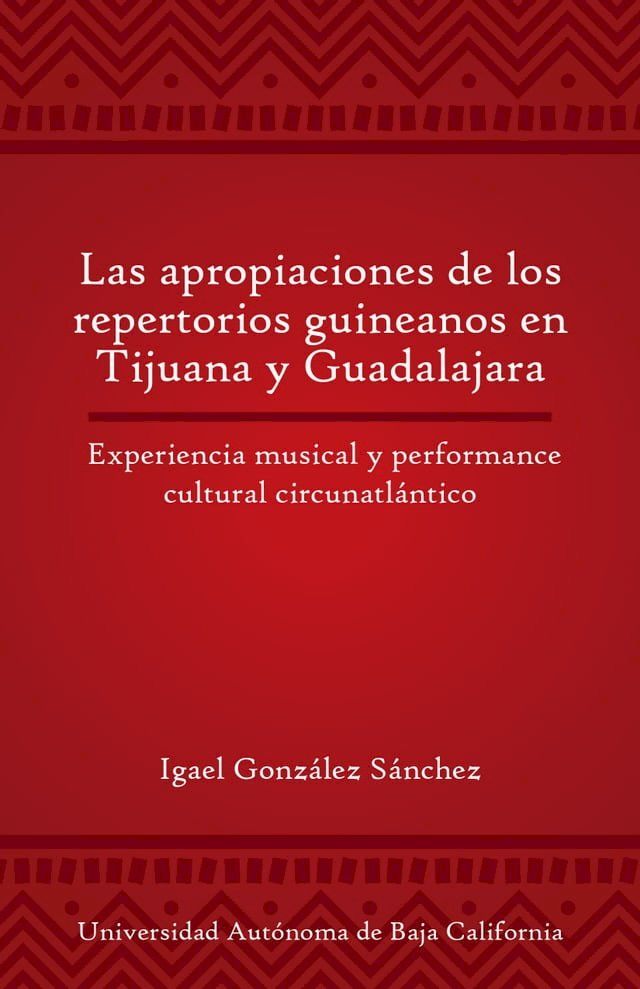 Las apropiaciones de los repertorios guineanos en Tijuana y Guadalajara

Experiencia musical y performance cultural circunatlántico

Igael González Sánchez

Universidad Autónoma de Baja California